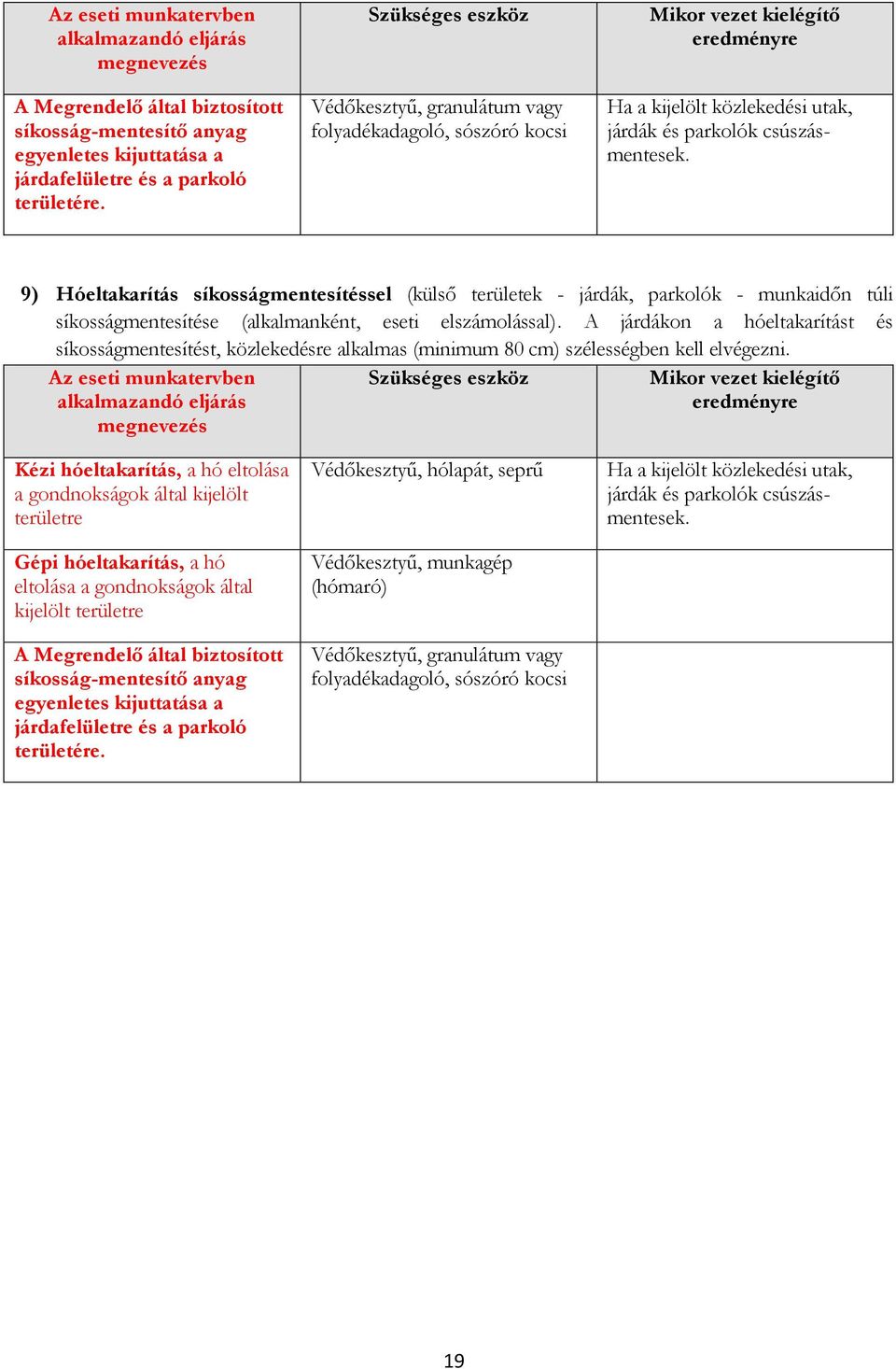 | Az eseti munkatervben alkalmazandó eljárás megnevezés | Szükséges eszköz | Mikor vezet kielégítő eredményre |
|---|---|---|
| A Megrendelő által biztosított síkosság-mentesítő anyag egyenletes kijuttatása a járdafelületre és a parkoló területére. | Védőkesztyű, granulátum vagy folyadékadagoló, sószóró kocsi | Ha a kijelölt közlekedési utak, járdák és parkolók csúszásmentesek. |

9) Hóeltakarítás síkosságmentesítéssel (külső területek - járdák, parkolók - munkaidőn túli síkosságmentesítése (alkalmanként, eseti elszámolással). A járdákon a hóeltakarítást és síkosságmentesítést, közlekedésre alkalmas (minimum 80 cm) szélességben kell elvégezni.

| Az eseti munkatervben alkalmazandó eljárás megnevezés | Szükséges eszköz | Mikor vezet kielégítő eredményre |
|---|---|---|
| Kézi hóeltakarítás, a hó eltolása a gondnokságok által kijelölt területre | Védőkesztyű, hólapát, seprű | Ha a kijelölt közlekedési utak, járdák és parkolók csúszásmentesek. |
| Gépi hóeltakarítás, a hó eltolása a gondnokságok által kijelölt területre | Védőkesztyű, munkagép (hómaró) | |
| A Megrendelő által biztosított síkosság-mentesítő anyag egyenletes kijuttatása a járdafelületre és a parkoló területére. | Védőkesztyű, granulátum vagy folyadékadagoló, sószóró kocsi | |

19